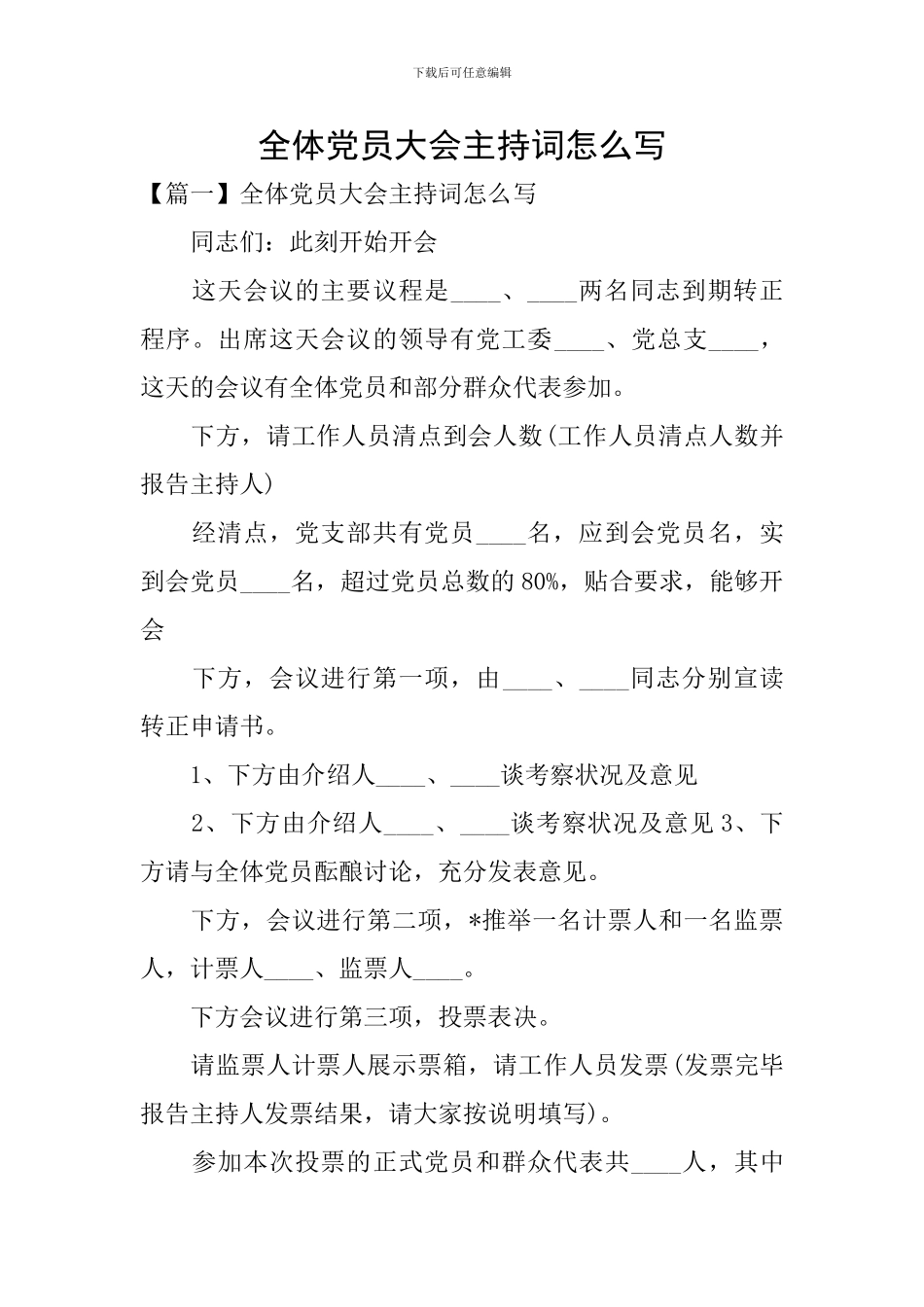 下载后可任意编辑

全体党员大会主持词怎么写

【篇一】全体党员大会主持词怎么写

同志们：此刻开始开会

这天会议的主要议程是____、____两名同志到期转正程序。出席这天会议的领导有党工委____、党总支____，这天的会议有全体党员和部分群众代表参加。

下方，请工作人员清点到会人数(工作人员清点人数并报告主持人)

经清点，党支部共有党员____名，应到会党员名，实到会党员____名，超过党员总数的80%，贴合要求，能够开会

下方，会议进行第一项，由____、____同志分别宣读转正申请书。

1、下方由介绍人____、____谈考察状况及意见

2、下方由介绍人____、____谈考察状况及意见 3、下方请与全体党员酝酿讨论，充分发表意见。

下方，会议进行第二项，*推举一名计票人和一名监票人，计票人____、监票人____。

下方会议进行第三项，投票表决。

请监票人计票人展示票箱，请工作人员发票(发票完毕报告主持人发票结果，请大家按说明填写)。

参加本次投票的正式党员和群众代表共____人，其中